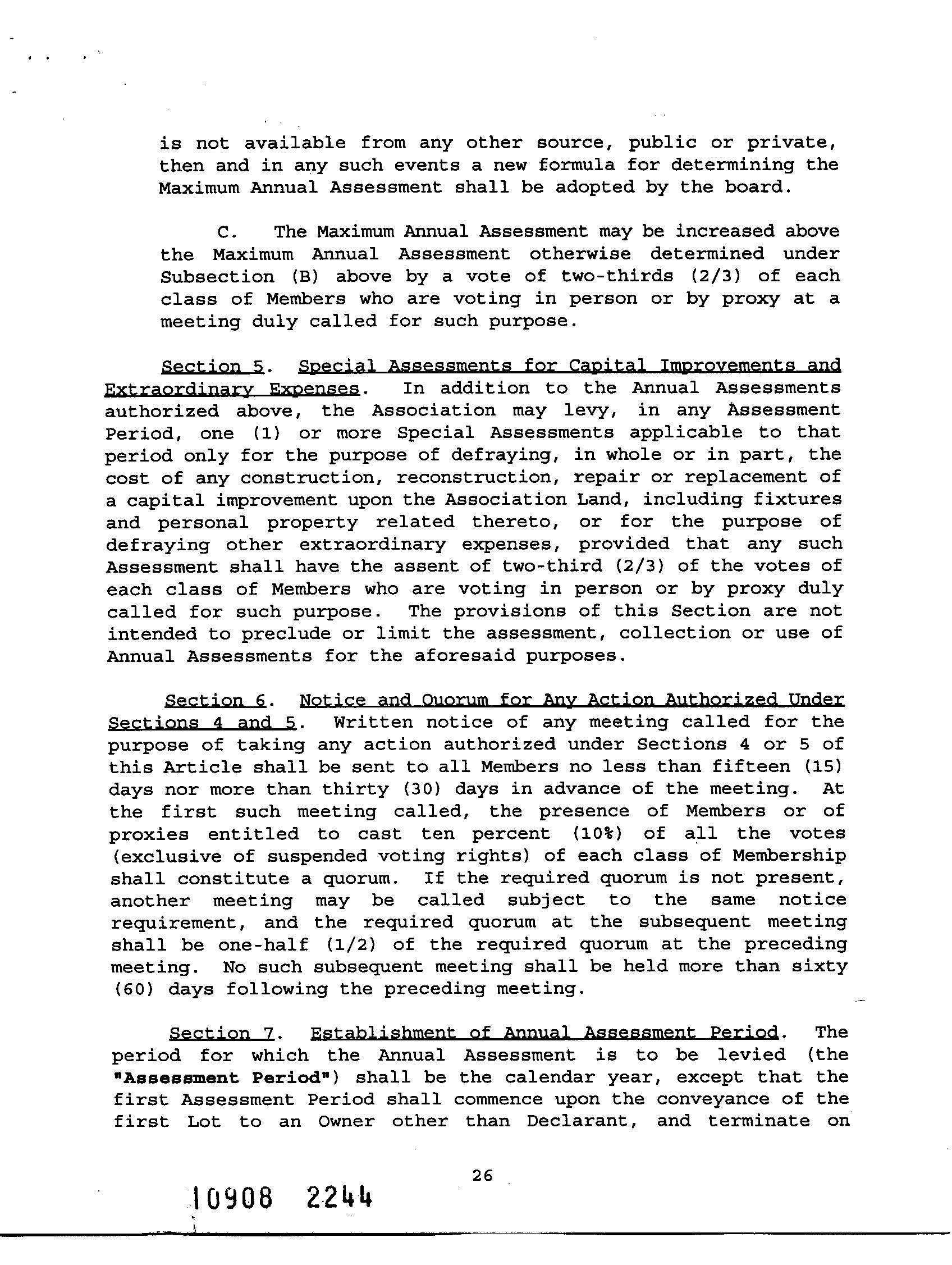 is not available from any other source, public or private, then and in any such events a new formula for determining the Maximum Annual Assessment shall be adopted by the board.

C. The Maximum Annual Assessment may be increased above the Maximum Annual Assessment otherwise determined under Subsection (B) above by a vote of two-thirds (2/3) of each class of Members who are voting in person or by proxy at a meeting duly called for such purpose.

Section 5. Special Assessments for Capital Improvements and Extraordinary Expenses. In addition to the Annual Assessments authorized above, the Association may levy, in any Assessment Period, one (1) or more Special Assessments applicable to that period only for the purpose of defraying, in whole or in part, the cost of any construction, reconstruction, repair or replacement of a capital improvement upon the Association Land, including fixtures and personal property related thereto, or for the purpose of defraying other extraordinary expenses, provided that any such Assessment shall have the assent of two-third (2/3) of the votes of each class of Members who are voting in person or by proxy duly called for such purpose. The provisions of this Section are not intended to preclude or limit the assessment, collection or use of Annual Assessments for the aforesaid purposes.

Section 6. Notice and Quorum for Any Action Authorized Under Sections 4 and 5. Written notice of any meeting called for the purpose of taking any action authorized under Sections 4 or 5 of this Article shall be sent to all Members no less than fifteen (15) days nor more than thirty (30) days in advance of the meeting. At the first such meeting called, the presence of Members or of proxies entitled to cast ten percent (10%) of all the votes (exclusive of suspended voting rights) of each class of Membership shall constitute a quorum. If the required quorum is not present, another meeting may be called subject to the same notice requirement, and the required quorum at the subsequent meeting shall be one-half (1/2) of the required quorum at the preceding meeting. No such subsequent meeting shall be held more than sixty (60) days following the preceding meeting.

Section 7. Establishment of Annual Assessment Period. The period for which the Annual Assessment is to be levied (the "Assessment Period") shall be the calendar year, except that the first Assessment Period shall commence upon the conveyance of the first Lot to an Owner other than Declarant, and terminate on

26

10908 2244